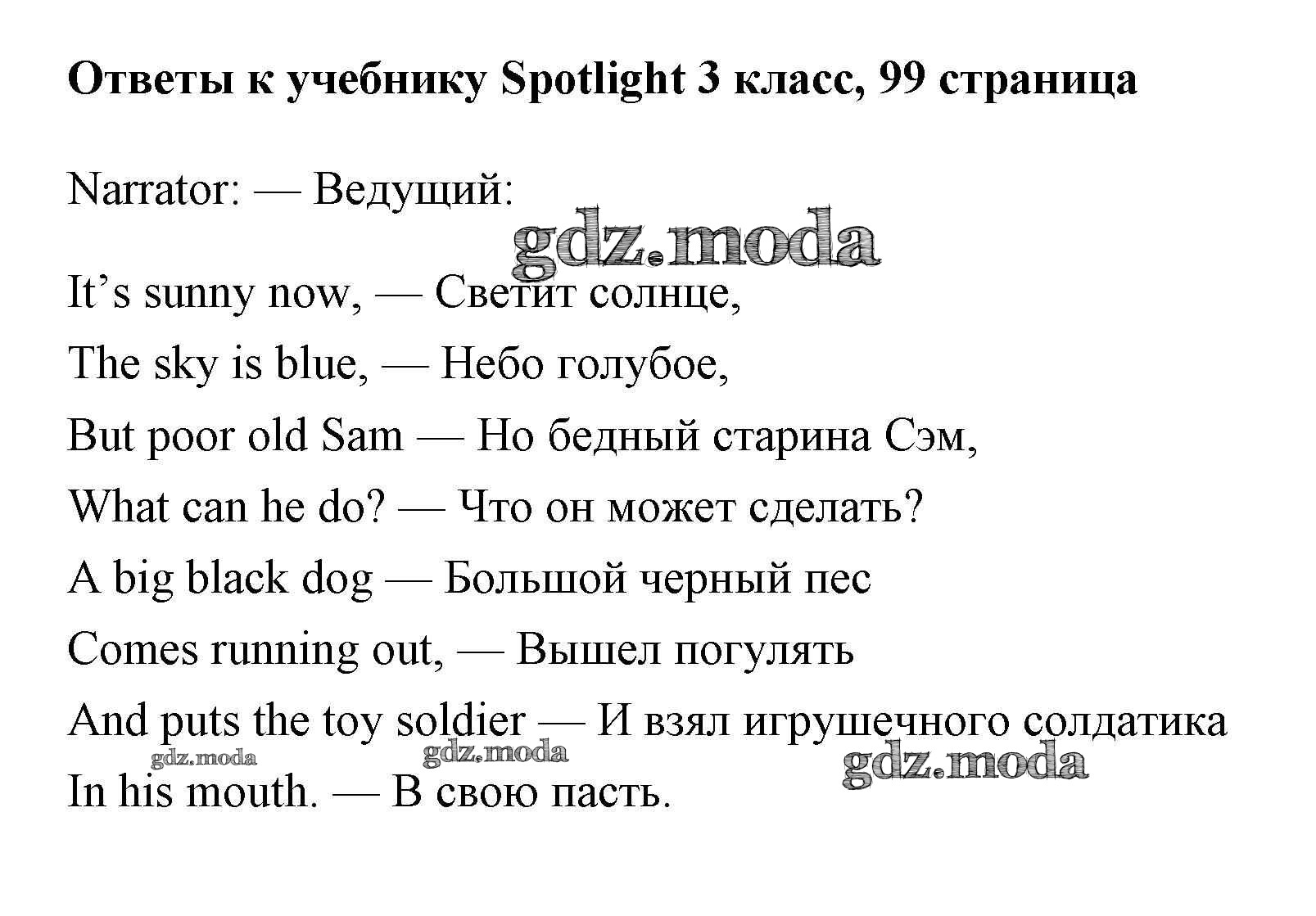 Ответы к учебнику Spotlight 3 класс, 99 страница

Narrator: — Ведущий:

gdz.moda

It’s sunny now, — Светит солнце,

The sky is blue, — Небо голубое,

But poor old Sam — Но бедный старина Сэм,

What can he do? — Что он может сделать?

A big black dog — Большой черный пес

Comes running out, — Вышел погулять

And puts the toy soldier — И взял игрушечного солдатика

gdz.moda gdz.moda gdz.moda

In his mouth. — В свою пасть.